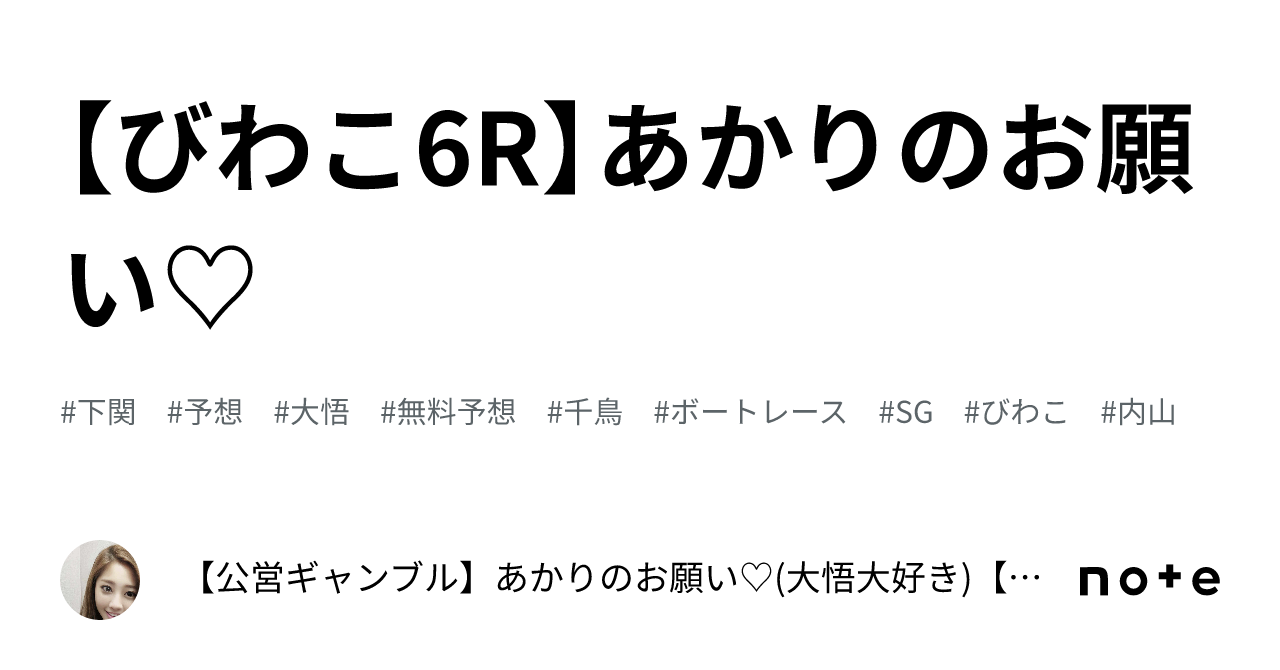 【びわこ6R】あかりのお願い♡

#下関　#予想　#大悟　#無料予想　#千鳥　#ボートレース　#SG　#びわこ　#内山

【公営ギャンブル】あかりのお願い♡(大悟大好き)【…

note